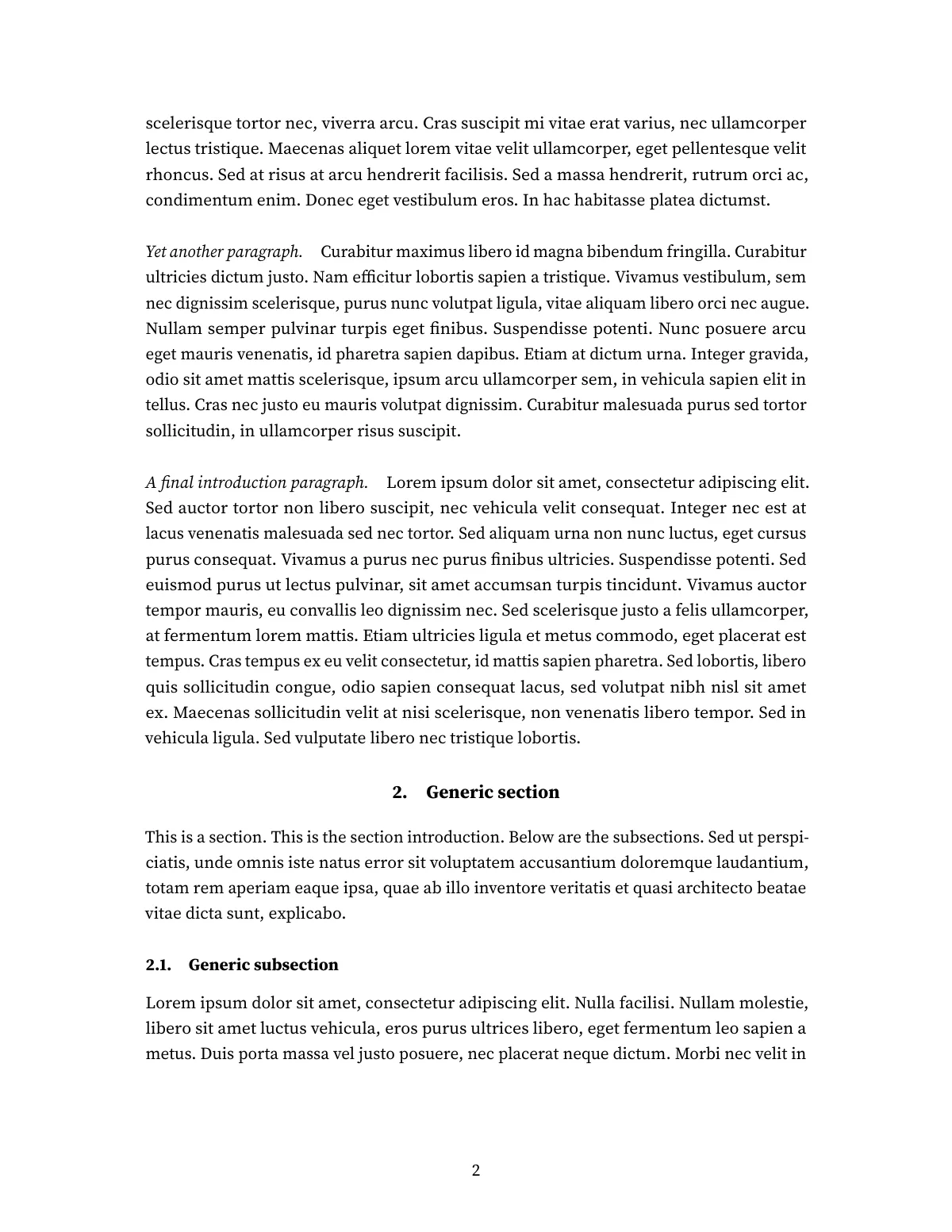 scelerisque tortor nec, viverra arcu. Cras suscipit mi vitae erat varius, nec ullamcorper lectus tristique. Maecenas aliquet lorem vitae velit ullamcorper, eget pellentesque velit rhoncus. Sed at risus at arcu hendrerit facilisis. Sed a massa hendrerit, rutrum orci ac, condimentum enim. Donec eget vestibulum eros. In hac habitasse platea dictumst.

Yet another paragraph. Curabitur maximus libero id magna bibendum fringilla. Curabitur ultricies dictum justo. Nam efficitur lobortis sapien a tristique. Vivamus vestibulum, sem nec dignissim scelerisque, purus nunc volutpat ligula, vitae aliquam libero orci nec augue. Nullam semper pulvinar turpis eget finibus. Suspendisse potenti. Nunc posuere arcu eget mauris venenatis, id pharetra sapien dapibus. Etiam at dictum urna. Integer gravida, odio sit amet mattis scelerisque, ipsum arcu ullamcorper sem, in vehicula sapien elit in tellus. Cras nec justo eu mauris volutpat dignissim. Curabitur malesuada purus sed tortor sollicitudin, in ullamcorper risus suscipit.

A final introduction paragraph. Lorem ipsum dolor sit amet, consectetur adipiscing elit. Sed auctor tortor non libero suscipit, nec vehicula velit consequat. Integer nec est at lacus venenatis malesuada sed nec tortor. Sed aliquam urna non nunc luctus, eget cursus purus consequat. Vivamus a purus nec purus finibus ultricies. Suspendisse potenti. Sed euismod purus ut lectus pulvinar, sit amet accumsan turpis tincidunt. Vivamus auctor tempor mauris, eu convallis leo dignissim nec. Sed scelerisque justo a felis ullamcorper, at fermentum lorem mattis. Etiam ultricies ligula et metus commodo, eget placerat est tempus. Cras tempus ex eu velit consectetur, id mattis sapien pharetra. Sed lobortis, libero quis sollicitudin congue, odio sapien consequat lacus, sed volutpat nibh nisl sit amet ex. Maecenas sollicitudin velit at nisi scelerisque, non venenatis libero tempor. Sed in vehicula ligula. Sed vulputate libero nec tristique lobortis.

2. Generic section

This is a section. This is the section introduction. Below are the subsections. Sed ut perspiciatis, unde omnis iste natus error sit voluptatem accusantium doloremque laudantium, totam rem aperiam eaque ipsa, quae ab illo inventore veritatis et quasi architecto beatae vitae dicta sunt, explicabo.

2.1. Generic subsection

Lorem ipsum dolor sit amet, consectetur adipiscing elit. Nulla facilisi. Nullam molestie, libero sit amet luctus vehicula, eros purus ultrices libero, eget fermentum leo sapien a metus. Duis porta massa vel justo posuere, nec placerat neque dictum. Morbi nec velit in

2